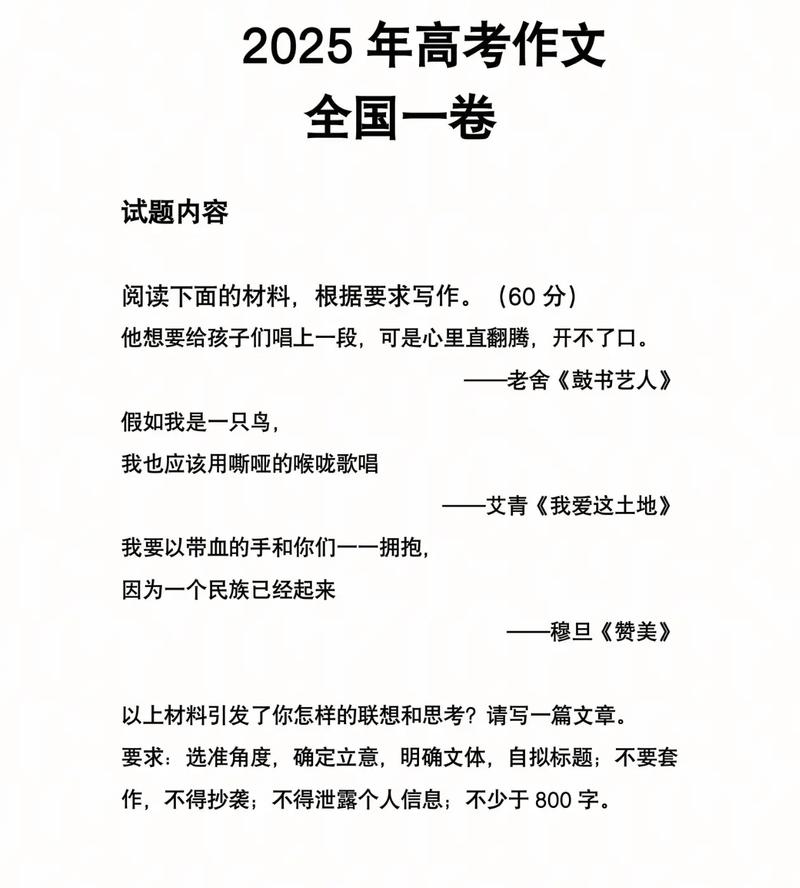 2025 年高考作文
全国一卷

试题内容

阅读下面的材料，根据要求写作。（60 分）
他想要给孩子们唱上一段，可是心里直翻腾，开不了口。
——老舍《鼓书艺人》
假如我是一只鸟，
我也应该用嘶哑的喉咙歌唱
——艾青《我爱这土地》
我要以带血的手和你们一一拥抱，
因为一个民族已经起来
——穆旦《赞美》

以上材料引发了你怎样的联想和思考？请写一篇文章。
要求：选准角度，确定立意，明确文体，自拟标题；不要套作，不得抄袭；不得泄露个人信息；不少于 800 字。